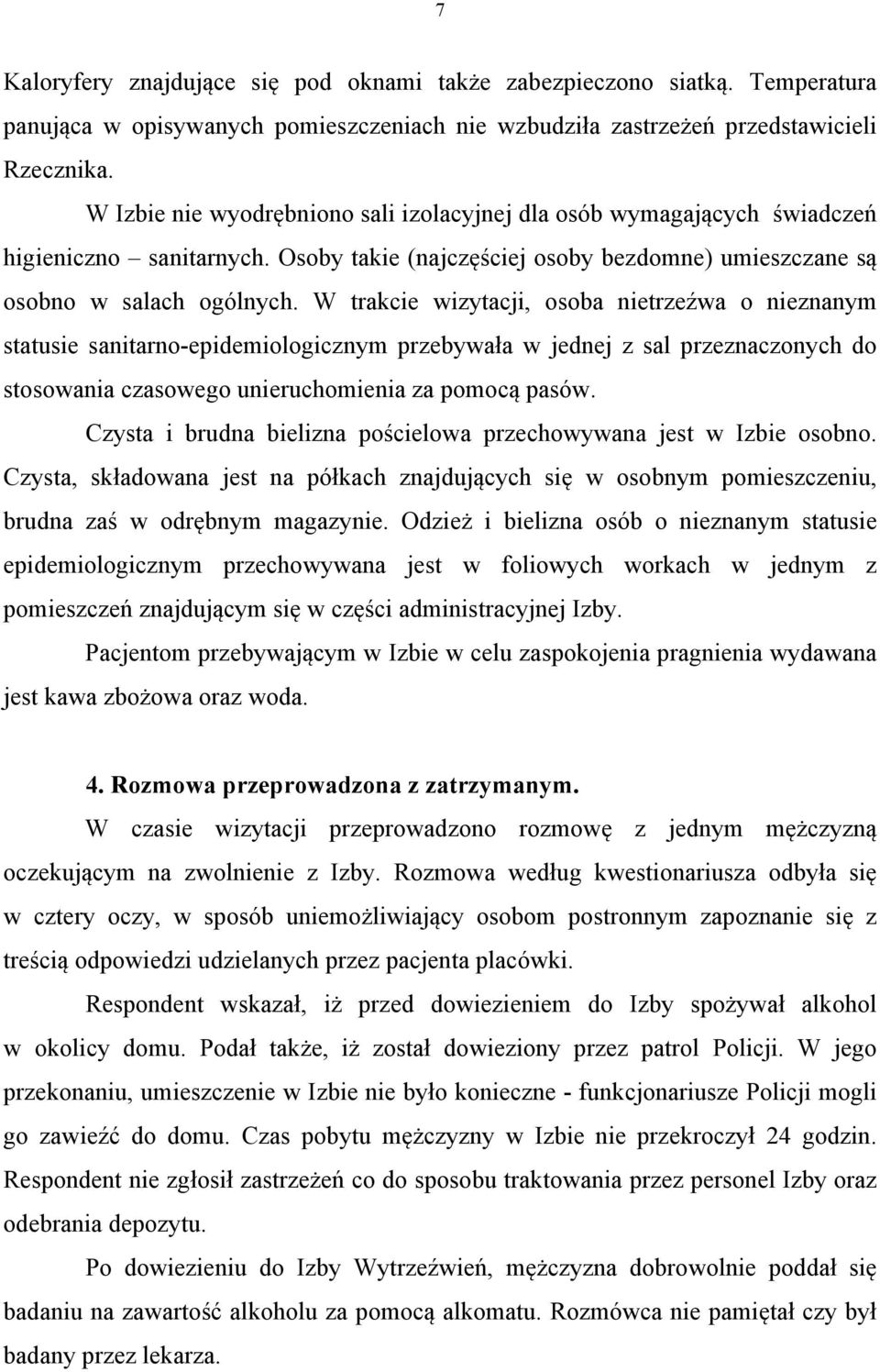 7

Kaloryfery znajdujące się pod oknami także zabezpieczono siatką. Temperatura panująca w opisywanych pomieszczeniach nie wzbudziła zastrzeżeń przedstawicieli Rzecznika.

W Izbie nie wyodrębniono sali izolacyjnej dla osób wymagających świadczeń higieniczno – sanitarnych. Osoby takie (najczęściej osoby bezdomne) umieszczane są osobno w salach ogólnych. W trakcie wizytacji, osoba nietrzeźwa o nieznanym statusie sanitarno-epidemiologicznym przebywała w jednej z sal przeznaczonych do stosowania czasowego unieruchomienia za pomocą pasów.

Czysta i brudna bielizna pościelowa przechowywana jest w Izbie osobno. Czysta, składowana jest na półkach znajdujących się w osobnym pomieszczeniu, brudna zaś w odrębnym magazynie. Odzież i bielizna osób o nieznanym statusie epidemiologicznym przechowywana jest w foliowych workach w jednym z pomieszczeń znajdującym się w części administracyjnej Izby.

Pacjentom przebywającym w Izbie w celu zaspokojenia pragnienia wydawana jest kawa zbożowa oraz woda.

4. Rozmowa przeprowadzona z zatrzymanym.

W czasie wizytacji przeprowadzono rozmowę z jednym mężczyzną oczekującym na zwolnienie z Izby. Rozmowa według kwestionariusza odbyła się w cztery oczy, w sposób uniemożliwiający osobom postronnym zapoznanie się z treścią odpowiedzi udzielanych przez pacjenta placówki.

Respondent wskazał, iż przed dowiezieniem do Izby spożywał alkohol w okolicy domu. Podał także, iż został dowieziony przez patrol Policji. W jego przekonaniu, umieszczenie w Izbie nie było konieczne - funkcjonariusze Policji mogli go zawieźć do domu. Czas pobytu mężczyzny w Izbie nie przekroczył 24 godzin. Respondent nie zgłosił zastrzeżeń co do sposobu traktowania przez personel Izby oraz odebrania depozytu.

Po dowiezieniu do Izby Wytrzeźwień, mężczyzna dobrowolnie poddał się badaniu na zawartość alkoholu za pomocą alkomatu. Rozmówca nie pamiętał czy był badany przez lekarza.